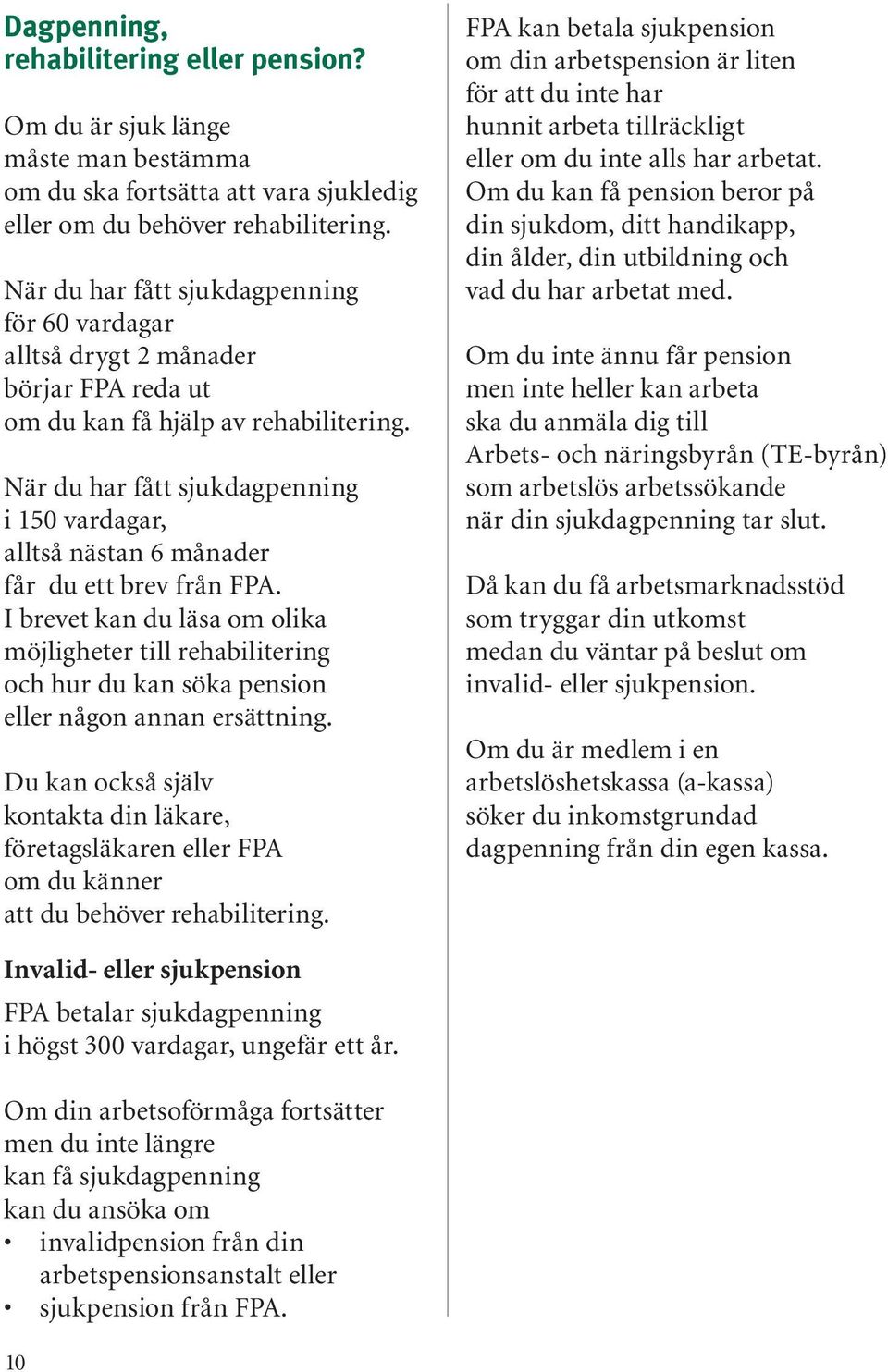 Dagpenning, rehabilitering eller pension?

Om du är sjuk länge måste man bestämma om du ska fortsätta att vara sjukledig eller om du behöver rehabilitering.

När du har fått sjukdagpenning för 60 vardagar alltså drygt 2 månader börjar FPA reda ut om du kan få hjälp av rehabilitering.

När du har fått sjukdagpenning i 150 vardagar, alltså nästan 6 månader får du ett brev från FPA. I brevet kan du läsa om olika möjligheter till rehabilitering och hur du kan söka pension eller någon annan ersättning.

Du kan också själv kontakta din läkare, företagsläkaren eller FPA om du känner att du behöver rehabilitering.

Invalid- eller sjukpension

FPA betalar sjukdagpenning i högst 300 vardagar, ungefär ett år.

Om din arbetsoförmåga fortsätter men du inte längre kan få sjukdagpenning kan du ansöka om
• invalidpension från din arbetspensionsanstalt eller
• sjukpension från FPA.

FPA kan betala sjukpension om din arbetspension är liten för att du inte har hunnit arbeta tillräckligt eller om du inte alls har arbetat. Om du kan få pension beror på din sjukdom, ditt handikapp, din ålder, din utbildning och vad du har arbetat med.

Om du inte ännu får pension men inte heller kan arbeta ska du anmäla dig till Arbets- och näringsbyrån (TE-byrån) som arbetslös arbetssökande när din sjukdagpenning tar slut.

Då kan du få arbetsmarknadsstöd som tryggar din utkomst medan du väntar på beslut om invalid- eller sjukpension.

Om du är medlem i en arbetslöshetskassa (a-kassa) söker du inkomstgrundad dagpenning från din egen kassa.

10